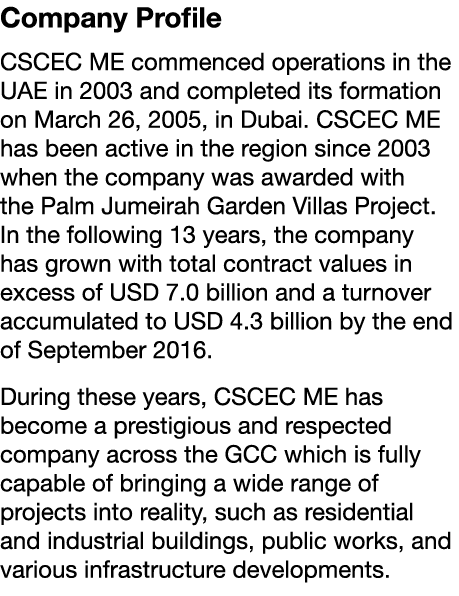 Company Profile

CSCEC ME commenced operations in the UAE in 2003 and completed its formation on March 26, 2005, in Dubai. CSCEC ME has been active in the region since 2003 when the company was awarded with the Palm Jumeirah Garden Villas Project. In the following 13 years, the company has grown with total contract values in excess of USD 7.0 billion and a turnover accumulated to USD 4.3 billion by the end of September 2016.

During these years, CSCEC ME has become a prestigious and respected company across the GCC which is fully capable of bringing a wide range of projects into reality, such as residential and industrial buildings, public works, and various infrastructure developments.